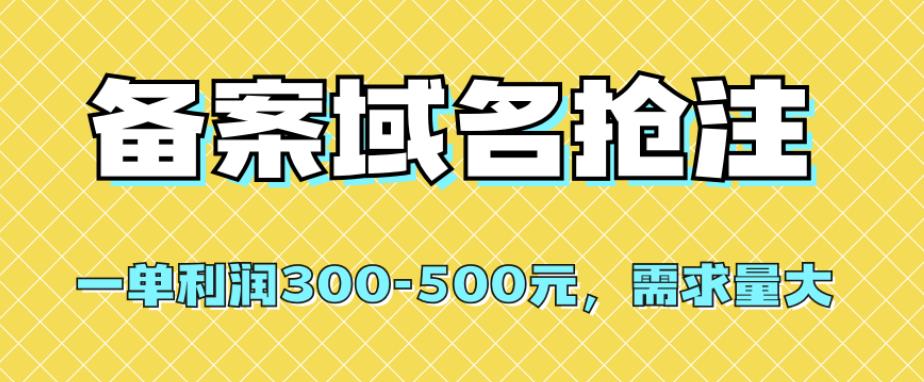 备案域名抢注

一单利润300-500元，需求量大